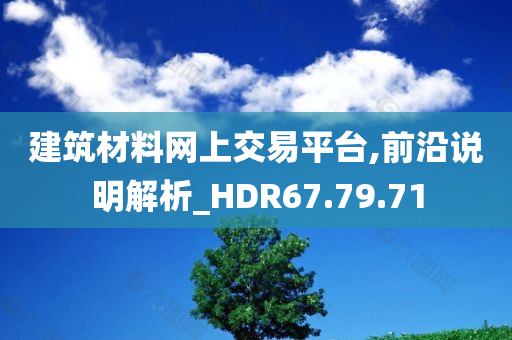 建筑材料网上交易平台,前沿说明解析_HDR67.79.71